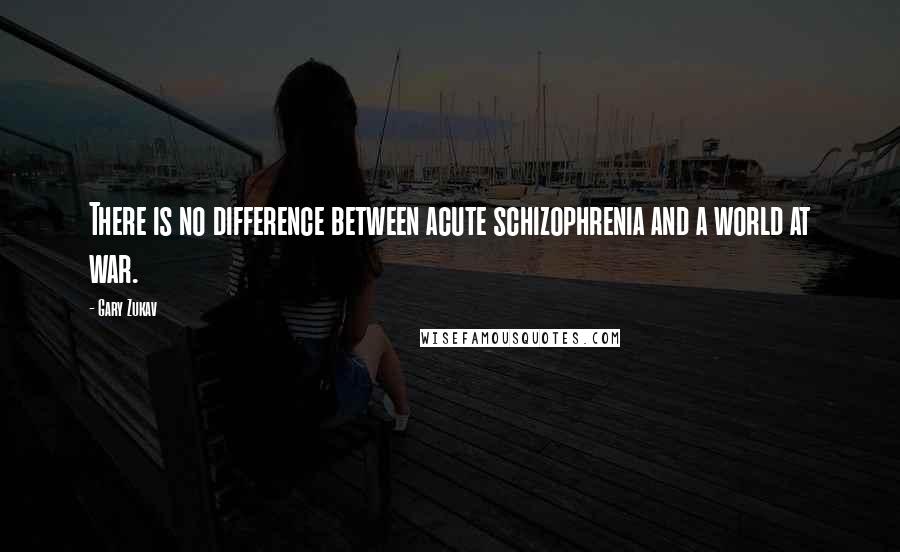 There is no difference between acute schizophrenia and a world at war.

- Gary Zukav

WISEFAMOUSQUOTES.COM